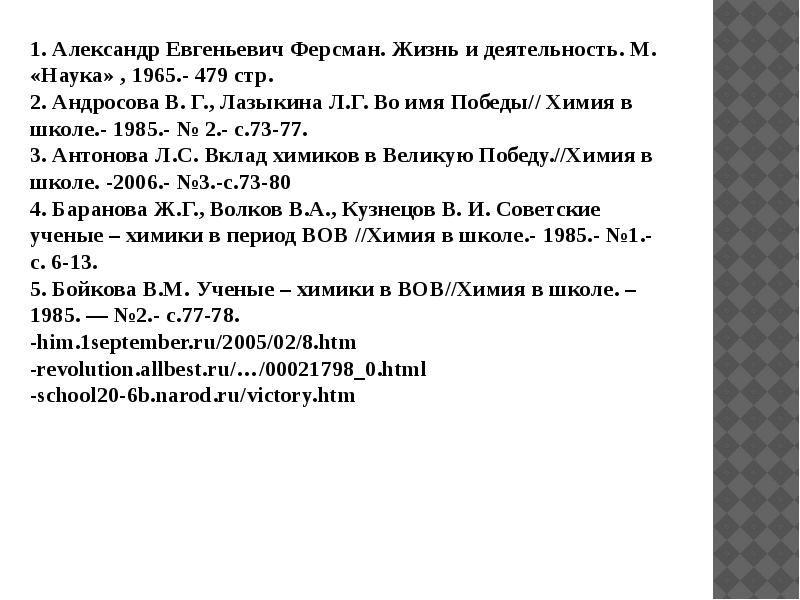 1. Александр Евгеньевич Ферсман. Жизнь и деятельность. М. «Наука» , 1965.- 479 стр.
2. Андросова В. Г., Лазыкина Л.Г. Во имя Победы// Химия в школе.- 1985.- № 2.- с.73-77.
3. Антонова Л.С. Вклад химиков в Великую Победу.//Химия в школе. -2006.- №3.-с.73-80
4. Баранова Ж.Г., Волков В.А., Кузнецов В. И. Советские ученые – химики в период ВОВ //Химия в школе.- 1985.- №1.- с. 6-13.
5. Бойкова В.М. Ученые – химики в ВОВ//Химия в школе. – 1985. — №2.- с.77-78.
-him.1september.ru/2005/02/8.htm
-revolution.allbest.ru/…/00021798_0.html
-school20-6b.narod.ru/victory.htm